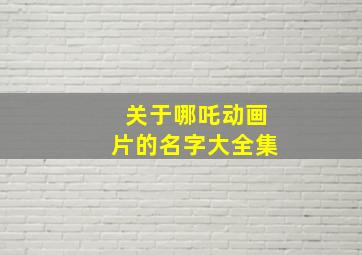 关于哪吒动画片的名字大全集